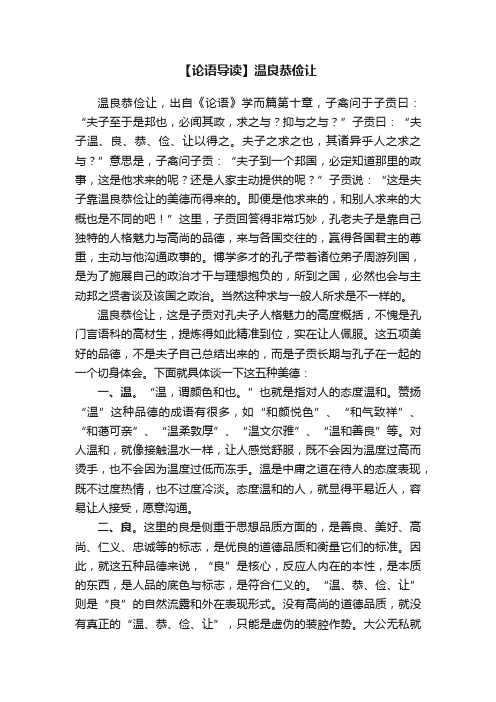 【论语导读】温良恭俭让

温良恭俭让，出自《论语》学而篇第十章，子禽问于子贡曰：“夫子至于是邦也，必闻其政，求之与？抑与之与？”子贡曰：“夫子温、良、恭、俭、让以得之。夫子之求之也，其诸异乎人之求之与？”意思是，子禽问子贡：“夫子到一个邦国，必定知道那里的政事，这是他求来的呢？还是人家主动提供的呢？”子贡说：“这是夫子靠温良恭俭让的美德而得来的。即便是他求来的，和别人求来的大概也是不同的吧！”这里，子贡回答得非常巧妙，孔老夫子是靠自己独特的人格魅力与高尚的品德，来与各国交往的，赢得各国君主的尊重，主动与他沟通政事的。博学多才的孔子带着诸位弟子周游列国，是为了施展自己的政治才干与理想抱负的，所到之国，必然也会与主动邦之贤者谈及该国之政治。当然这种求与一般人所求是不一样的。

温良恭俭让，这是子贡对孔夫子人格魅力的高度概括，不愧是孔门言语科的高材生，提炼得如此精准到位，实在让人佩服。这五项美好的品德，不是夫子自己总结出来的，而是子贡长期与孔子在一起的一个切身体会。下面就具体谈一下这五种美德：

一、温。“温，谓颜色和也。”也就是指对人的态度温和。赞扬“温”这种品德的成语有很多，如“和颜悦色”、“和气致祥”、“和蔼可亲”、“温柔敦厚”、“温文尔雅”、“温和善良”等。对人温和，就像接触温水一样，让人感觉舒服，既不会因为温度过高而烫手，也不会因为温度过低而冻手。温是中庸之道在待人的态度表现，既不过度热情，也不过度冷淡。态度温和的人，就显得平易近人，容易让人接受，愿意沟通。

二、良。这里的良是侧重于思想品质方面的，是善良、美好、高尚、仁义、忠诚等的标志，是优良的道德品质和衡量它们的标准。因此，就这五种品德来说，“良”是核心，反应人内在的本性，是本质的东西，是人品的底色与标志，是符合仁义的。“温、恭、俭、让”则是“良”的自然流露和外在表现形式。没有高尚的道德品质，就没有真正的“温、恭、俭、让”，只能是虚伪的装腔作势。大公无私就